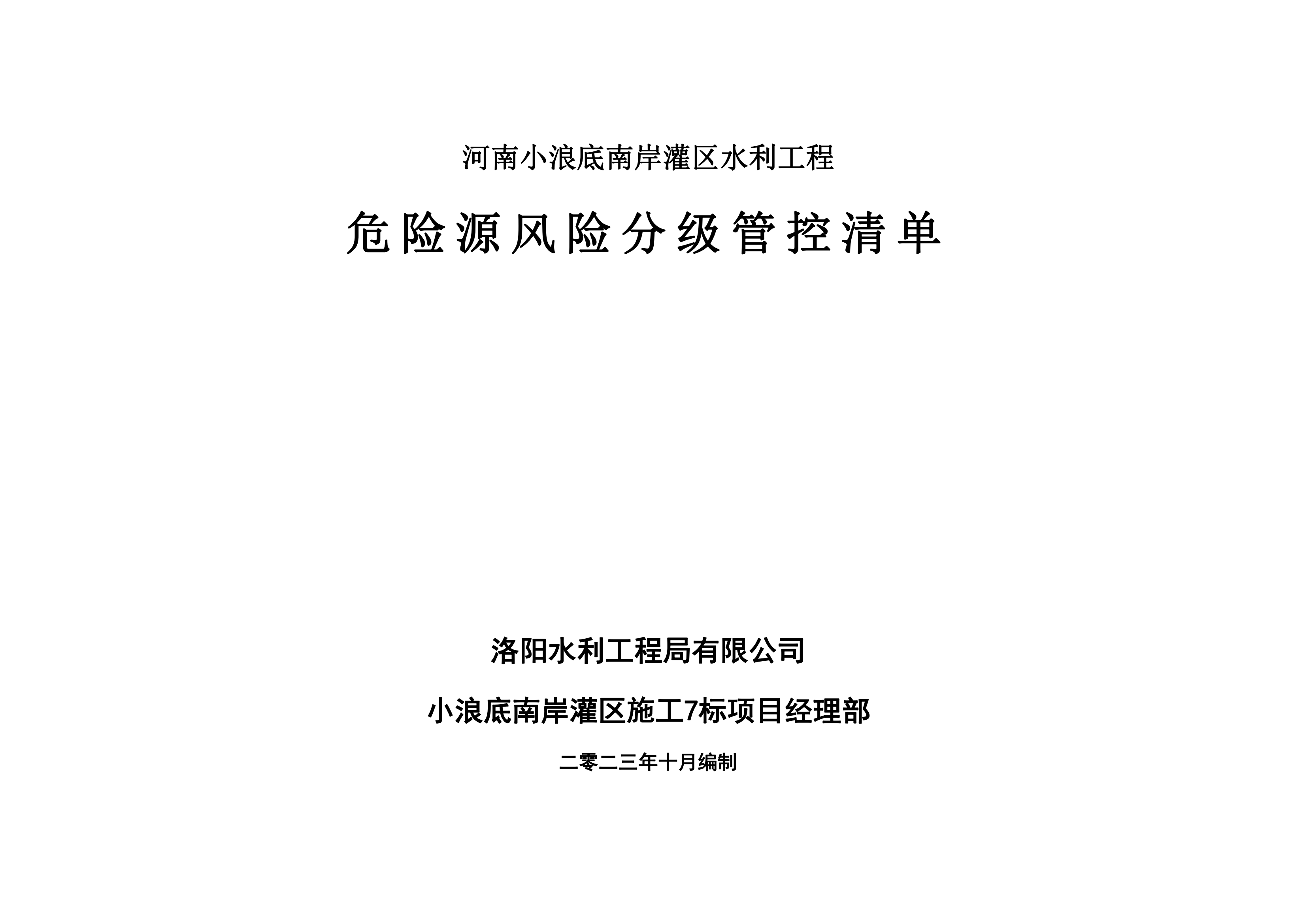 河南小浪底南岸灌区水利工程

危险源风险分级管控清单

洛阳水利工程局有限公司

小浪底南岸灌区施工7标项目经理部

二零二三年十月编制